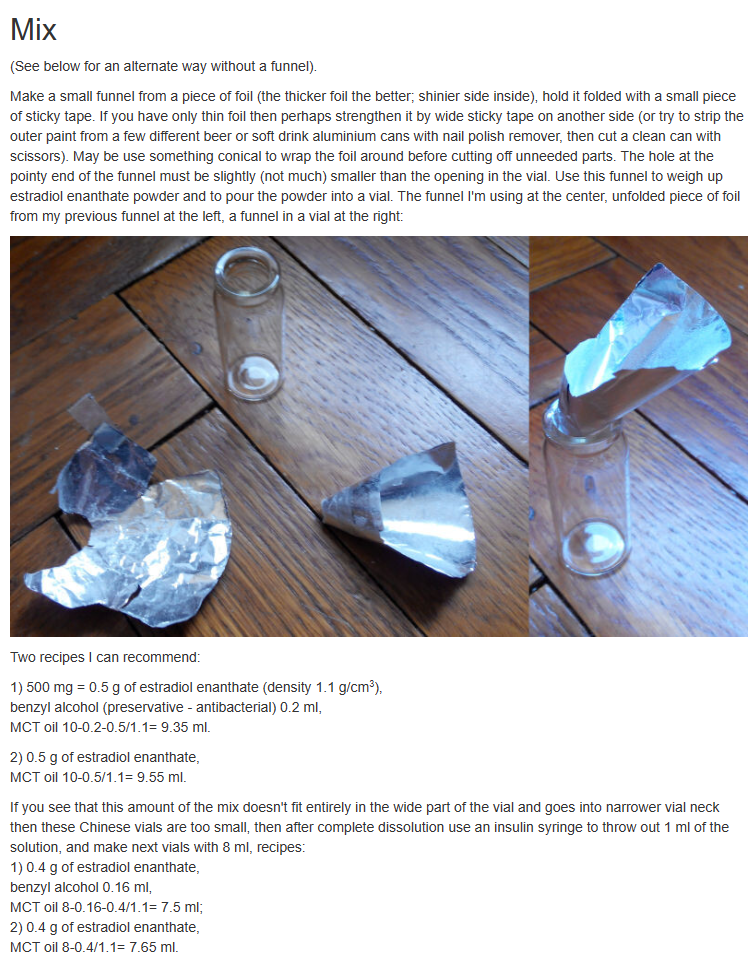 Mix

(See below for an alternate way without a funnel).

Make a small funnel from a piece of foil (the thicker foil the better; shinier side inside), hold it folded with a small piece of sticky tape. If you have only thin foil then perhaps strengthen it by wide sticky tape on another side (or try to strip the outer paint from a few different beer or soft drink aluminium cans with nail polish remover, then cut a clean can with scissors). May be use something conical to wrap the foil around before cutting off unneeded parts. The hole at the pointy end of the funnel must be slightly (not much) smaller than the opening in the vial. Use this funnel to weigh up estradiol enanthate powder and to pour the powder into a vial. The funnel I'm using at the center, unfolded piece of foil from my previous funnel at the left, a funnel in a vial at the right:

Two recipes I can recommend:

1) 500 mg = 0.5 g of estradiol enanthate (density 1.1 g/cm$^3$),
benzyl alcohol (preservative - antibacterial) 0.2 ml,
MCT oil 10-0.2-0.5/1.1= 9.35 ml.

2) 0.5 g of estradiol enanthate,
MCT oil 10-0.5/1.1= 9.55 ml.

If you see that this amount of the mix doesn't fit entirely in the wide part of the vial and goes into narrower vial neck then these Chinese vials are too small, then after complete dissolution use an insulin syringe to throw out 1 ml of the solution, and make next vials with 8 ml, recipes:
1) 0.4 g of estradiol enanthate,
benzyl alcohol 0.16 ml,
MCT oil 8-0.16-0.4/1.1= 7.5 ml;
2) 0.4 g of estradiol enanthate,
MCT oil 8-0.4/1.1= 7.65 ml.